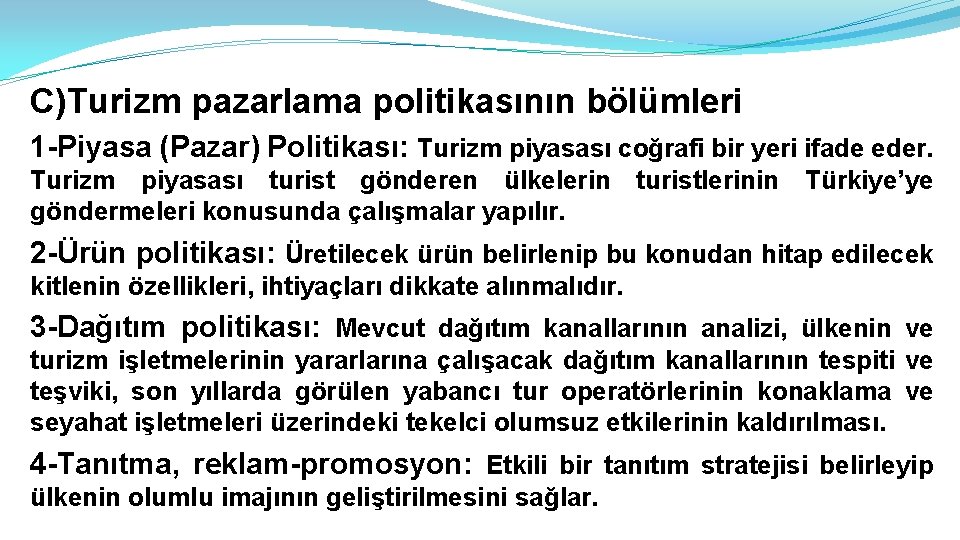 C)Turizm pazarlama politikasının bölümleri

1-Piyasa (Pazar) Politikası: Turizm piyasası coğrafi bir yeri ifade eder. Turizm piyasası turist gönderen ülkelerin turistlerinin Türkiye'ye göndermeleri konusunda çalışmalar yapılır.

2-Ürün politikası: Üretilecek ürün belirlenip bu konudan hitap edilecek kitlenin özellikleri, ihtiyaçları dikkate alınmalıdır.

3-Dağıtım politikası: Mevcut dağıtım kanallarının analizi, ülkenin ve turizm işletmelerinin yararlarına çalışacak dağıtım kanallarının tespiti ve teşviki, son yıllarda görülen yabancı tur operatörlerinin konaklama ve seyahat işletmeleri üzerindeki tekelci olumsuz etkilerinin kaldırılması.

4-Tanıtma, reklam-promosyon: Etkili bir tanıtım stratejisi belirleyip ülkenin olumlu imajının geliştirilmesini sağlar.